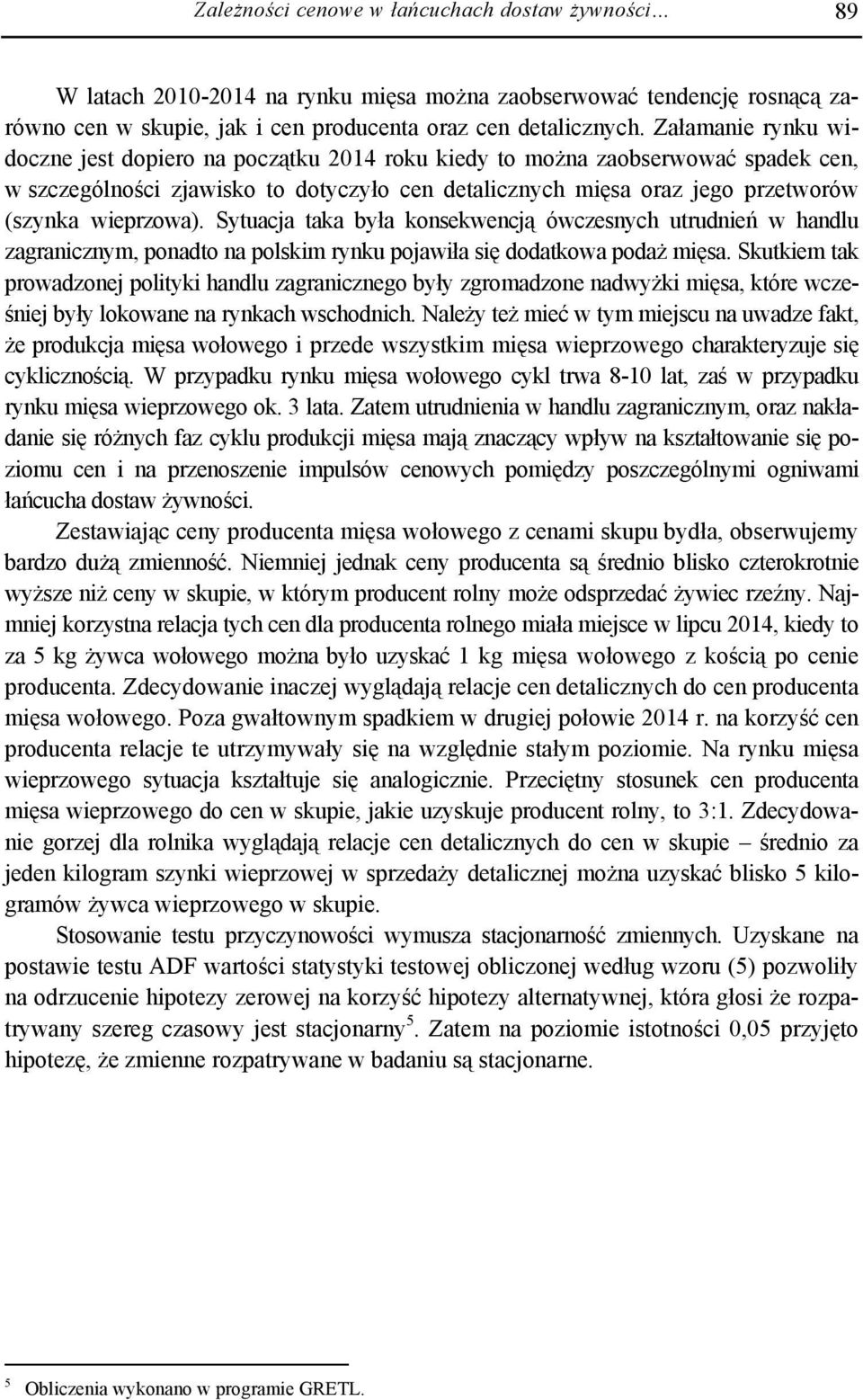 Zależności cenowe w łańcuchach dostaw żywności… 89

W latach 2010-2014 na rynku mięsa można zaobserwować tendencję rosnącą zarówno cen w skupie, jak i cen producenta oraz cen detalicznych. Załamanie rynku widoczne jest dopiero na początku 2014 roku kiedy to można zaobserwować spadek cen, w szczególności zjawisko to dotyczyło cen detalicznych mięsa oraz jego przetworów (szynka wieprzowa). Sytuacja taka była konsekwencją ówczesnych utrudnień w handlu zagranicznym, ponadto na polskim rynku pojawiła się dodatkowa podaż mięsa. Skutkiem tak prowadzonej polityki handlu zagranicznego były zgromadzone nadwyżki mięsa, które wcześniej były lokowane na rynkach wschodnich. Należy też mieć w tym miejscu na uwadze fakt, że produkcja mięsa wołowego i przede wszystkim mięsa wieprzowego charakteryzuje się cyklicznością. W przypadku rynku mięsa wołowego cykl trwa 8-10 lat, zaś w przypadku rynku mięsa wieprzowego ok. 3 lata. Zatem utrudnienia w handlu zagranicznym, oraz nakładanie się różnych faz cyklu produkcji mięsa mają znaczący wpływ na kształtowanie się poziomu cen i na przenoszenie impulsów cenowych pomiędzy poszczególnymi ogniwami łańcucha dostaw żywności.

Zestawiając ceny producenta mięsa wołowego z cenami skupu bydła, obserwujemy bardzo dużą zmienność. Niemniej jednak ceny producenta są średnio blisko czterokrotnie wyższe niż ceny w skupie, w którym producent rolny może odsprzedać żywiec rzeźny. Najmniej korzystna relacja tych cen dla producenta rolnego miała miejsce w lipcu 2014, kiedy to za 5 kg żywca wołowego można było uzyskać 1 kg mięsa wołowego z kością po cenie producenta. Zdecydowanie inaczej wyglądają relacje cen detalicznych do cen producenta mięsa wołowego. Poza gwałtownym spadkiem w drugiej połowie 2014 r. na korzyść cen producenta relacje te utrzymywały się na względnie stałym poziomie. Na rynku mięsa wieprzowego sytuacja kształtuje się analogicznie. Przeciętny stosunek cen producenta mięsa wieprzowego do cen w skupie, jakie uzyskuje producent rolny, to 3:1. Zdecydowanie gorzej dla rolnika wyglądają relacje cen detalicznych do cen w skupie – średnio za jeden kilogram szynki wieprzowej w sprzedaży detalicznej można uzyskać blisko 5 kilogramów żywca wieprzowego w skupie.

Stosowanie testu przyczynowości wymusza stacjonarność zmiennych. Uzyskane na postawie testu ADF wartości statystyki testowej obliczonej według wzoru (5) pozwoliły na odrzucenie hipotezy zerowej na korzyść hipotezy alternatywnej, która głosi że rozpatrywany szereg czasowy jest stacjonarny$^5$. Zatem na poziomie istotności 0,05 przyjęto hipotezę, że zmienne rozpatrywane w badaniu są stacjonarne.

$^5$ Obliczenia wykonano w programie GRETL.